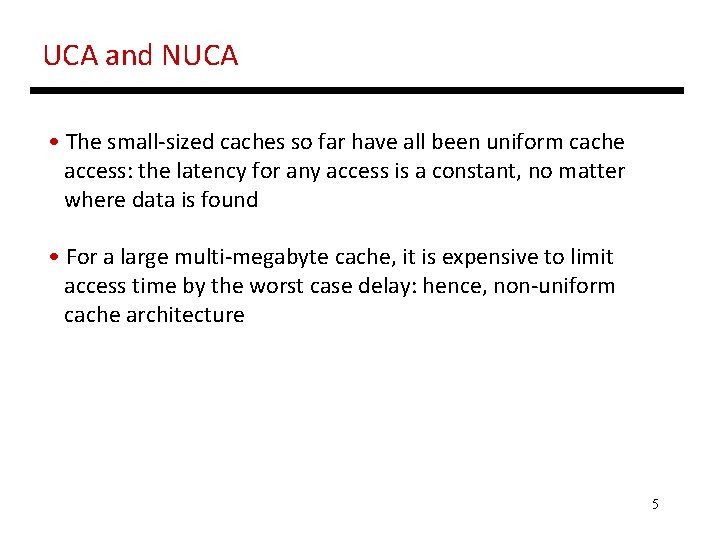 UCA and NUCA

• The small-sized caches so far have all been uniform cache access: the latency for any access is a constant, no matter where data is found

• For a large multi-megabyte cache, it is expensive to limit access time by the worst case delay: hence, non-uniform cache architecture

5